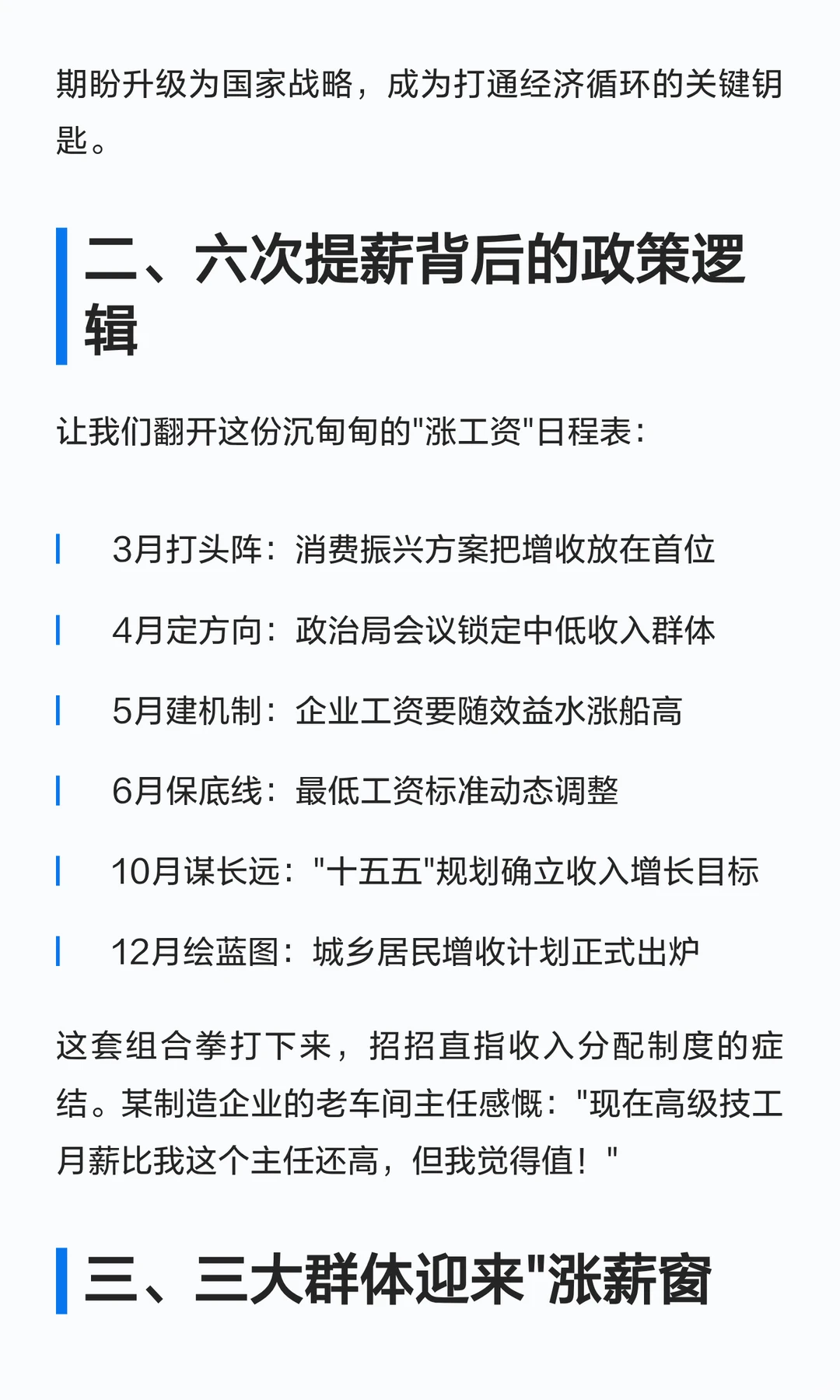 期盼升级为国家战略，成为打通经济循环的关键钥匙。

二、六次提薪背后的政策逻辑

让我们翻开这份沉甸甸的"涨工资"日程表：

3月打头阵：消费振兴方案把增收放在首位

4月定方向：政治局会议锁定中低收入群体

5月建机制：企业工资要随效益水涨船高

6月保底线：最低工资标准动态调整

10月谋长远："十五五"规划确立收入增长目标

12月绘蓝图：城乡居民增收计划正式出炉

这套组合拳打下来，招招直指收入分配制度的症结。某制造企业的老车间主任感慨："现在高级技工月薪比我这个主任还高，但我觉得值！"

三、三大群体迎来"涨薪窗